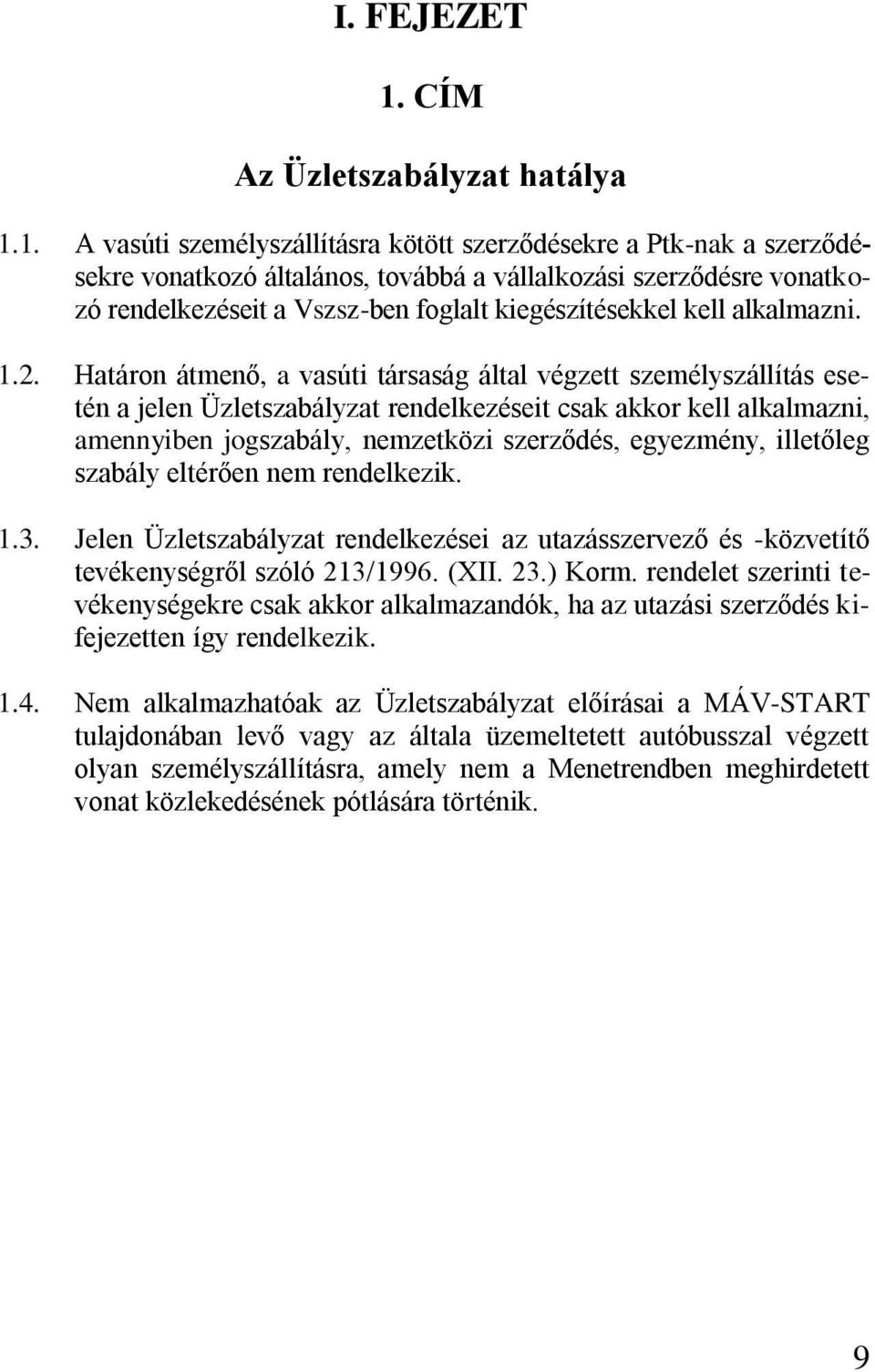 I. FEJEZET

1. CÍM

Az Üzletszabályzat hatálya

1.1. A vasúti személyszállításra kötött szerződésekre a Ptk-nak a szerződésekre vonatkozó általános, továbbá a vállalkozási szerződésre vonatkozó rendelkezéseit a Vszsz-ben foglalt kiegészítésekkel kell alkalmazni.

1.2. Határon átmenő, a vasúti társaság által végzett személyszállítás esetén a jelen Üzletszabályzat rendelkezéseit csak akkor kell alkalmazni, amennyiben jogszabály, nemzetközi szerződés, egyezmény, illetőleg szabály eltérően nem rendelkezik.

1.3. Jelen Üzletszabályzat rendelkezései az utazásszervező és -közvetítő tevékenységről szóló 213/1996. (XII. 23.) Korm. rendelet szerinti tevékenységekre csak akkor alkalmazandók, ha az utazási szerződés kifejezetten így rendelkezik.

1.4. Nem alkalmazhatóak az Üzletszabályzat előírásai a MÁV-START tulajdonában levő vagy az általa üzemeltetett autóbusszal végzett olyan személyszállításra, amely nem a Menetrendben meghirdetett vonat közlekedésének pótlására történik.

9